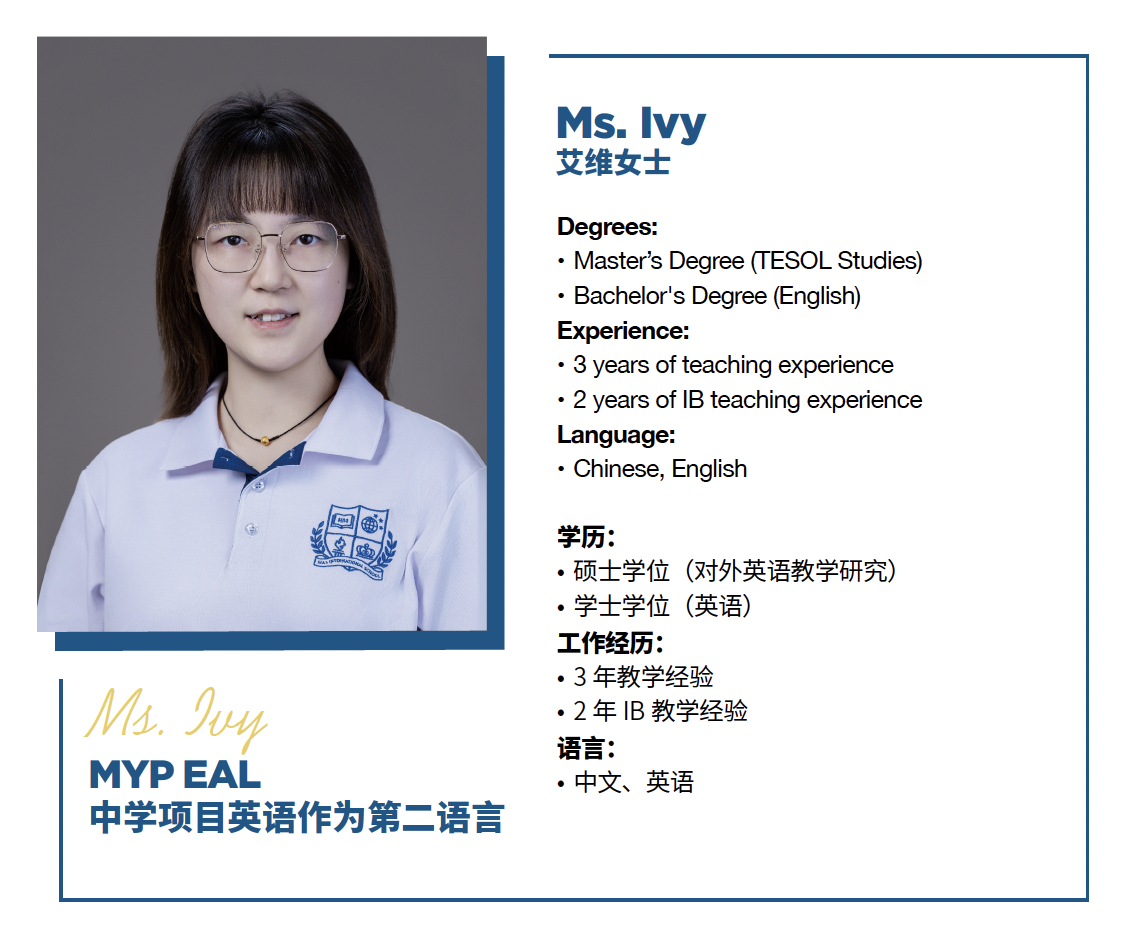 Ms. Ivy
MYP EAL
中学项目英语作为第二语言

Ms. Ivy
艾维女士

Degrees:
• Master's Degree (TESOL Studies)
• Bachelor's Degree (English)
Experience:
• 3 years of teaching experience
• 2 years of IB teaching experience
Language:
• Chinese, English

学历：
• 硕士学位（对外英语教学研究）
• 学士学位（英语）
工作经历：
• 3年教学经验
• 2年IB教学经验
语言：
• 中文、英语